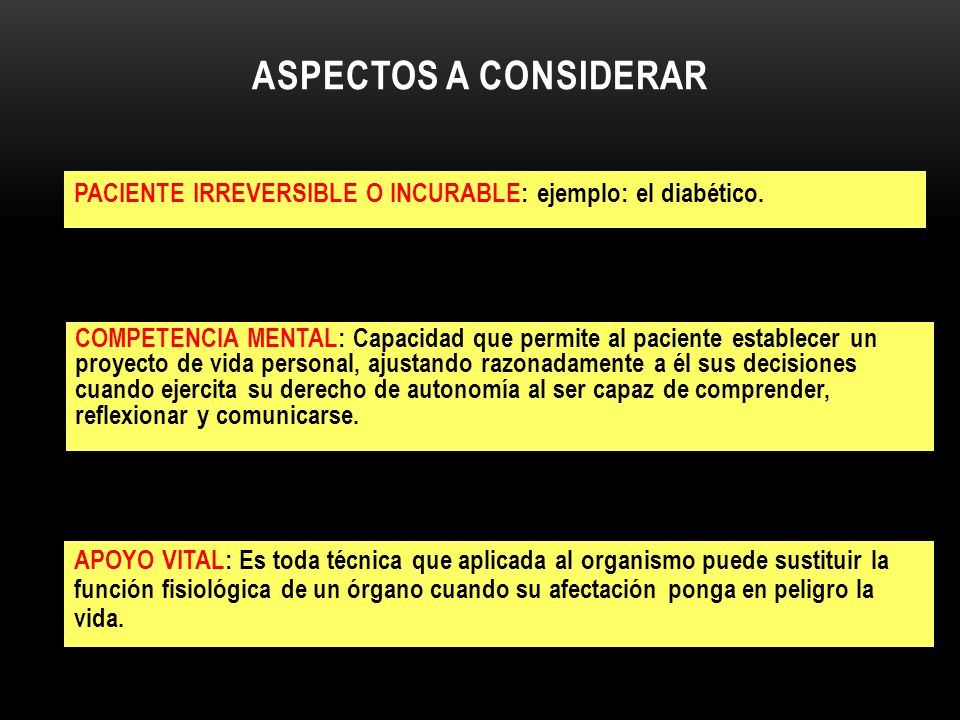 ASPECTOS A CONSIDERAR

PACIENTE IRREVERSIBLE O INCURABLE: ejemplo: el diabético.

COMPETENCIA MENTAL: Capacidad que permite al paciente establecer un proyecto de vida personal, ajustando razonadamente a él sus decisiones cuando ejercita su derecho de autonomía al ser capaz de comprender, reflexionar y comunicarse.

APOYO VITAL: Es toda técnica que aplicada al organismo puede sustituir la función fisiológica de un órgano cuando su afectación ponga en peligro la vida.